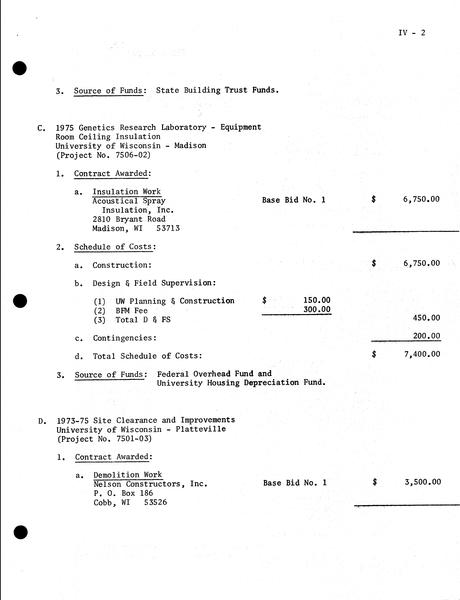 IV - 2

3. Source of Funds: State Building Trust Funds.

C. 1975 Genetics Research Laboratory - Equipment Room Ceiling Insulation
University of Wisconsin - Madison
(Project No. 7506-02)

1. Contract Awarded:

a. Insulation Work
Acoustical Spray Insulation, Inc.
2810 Bryant Road
Madison, WI 53713
Base Bid No. 1 $ 6,750.00

2. Schedule of Costs:

a. Construction: $ 6,750.00

b. Design & Field Supervision:

(1) UW Planning & Construction $ 150.00
(2) BFM Fee 300.00
(3) Total D & FS 450.00

c. Contingencies: 200.00

d. Total Schedule of Costs: $ 7,400.00

3. Source of Funds: Federal Overhead Fund and University Housing Depreciation Fund.

D. 1973-75 Site Clearance and Improvements
University of Wisconsin - Platteville
(Project No. 7501-03)

1. Contract Awarded:

a. Demolition Work
Nelson Constructors, Inc.
P. O. Box 186
Cobb, WI 53526
Base Bid No. 1 $ 3,500.00